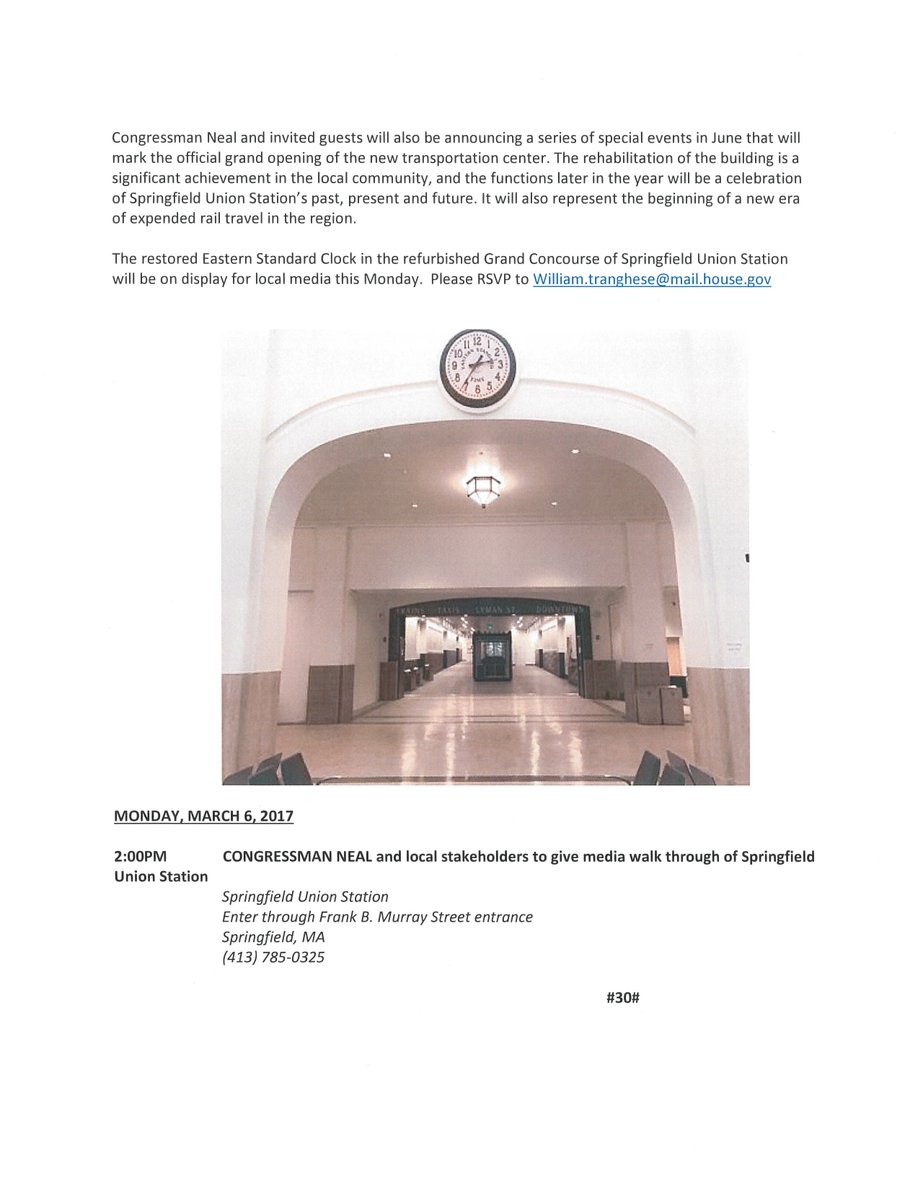 Congressman Neal and invited guests will also be announcing a series of special events in June that will mark the official grand opening of the new transportation center. The rehabilitation of the building is a significant achievement in the local community, and the functions later in the year will be a celebration of Springfield Union Station's past, present and future. It will also represent the beginning of a new era of expended rail travel in the region.

The restored Eastern Standard Clock in the refurbished Grand Concourse of Springfield Union Station will be on display for local media this Monday. Please RSVP to William.tranghese@mail.house.gov

EASTERN STANDARD TIME

TRAINS TAXIS LYMAN ST. DOWNTOWN

MONDAY, MARCH 6, 2017

2:00PM CONGRESSMAN NEAL and local stakeholders to give media walk through of Springfield Union Station

Springfield Union Station
Enter through Frank B. Murray Street entrance
Springfield, MA
(413) 785-0325

#30#